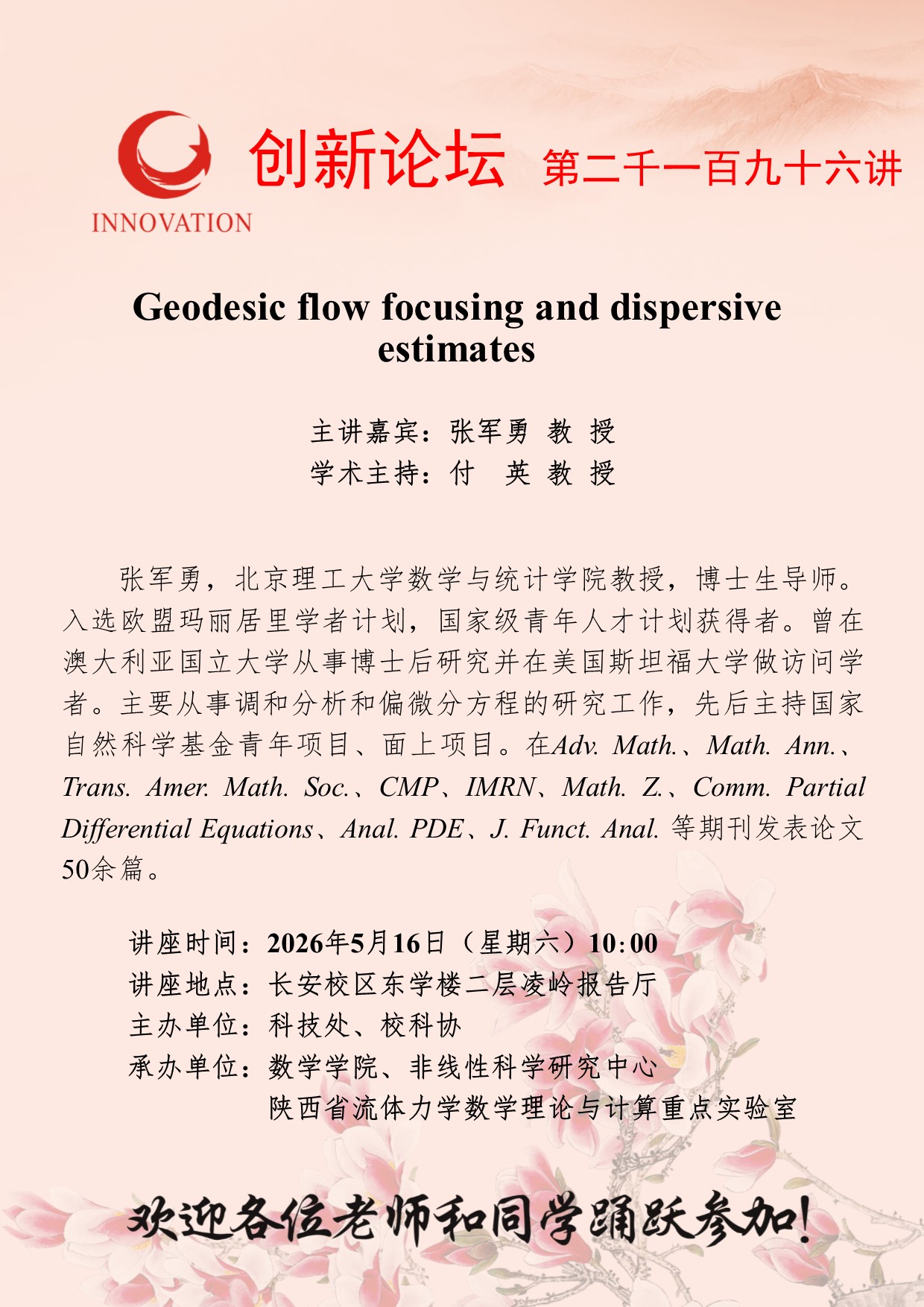 INNOVATION

创新论坛 第二千一百九十六讲

Geodesic flow focusing and dispersive estimates

主讲嘉宾：张军勇 教 授
学术主持：付 英 教 授

张军勇，北京理工大学数学与统计学院教授，博士生导师。入选欧盟玛丽居里学者计划，国家级青年人才计划获得者。曾在澳大利亚国立大学从事博士后研究并在美国斯坦福大学做访问学者。主要从事调和分析和偏微分方程的研究工作，先后主持国家自然科学基金青年项目、面上项目。在Adv. Math.、Math. Ann.、Trans. Amer. Math. Soc.、CMP、IMRN、Math. Z.、Comm. Partial Differential Equations、Anal. PDE、J. Funct. Anal. 等期刊发表论文50余篇。

讲座时间：2026年5月16日（星期六）10:00
讲座地点：长安校区东学楼二层凌岭报告厅
主办单位：科技处、校科协
承办单位：数学学院、非线性科学研究中心
陕西省流体力学数学理论与计算重点实验室

欢迎各位老师和同学踊跃参加!